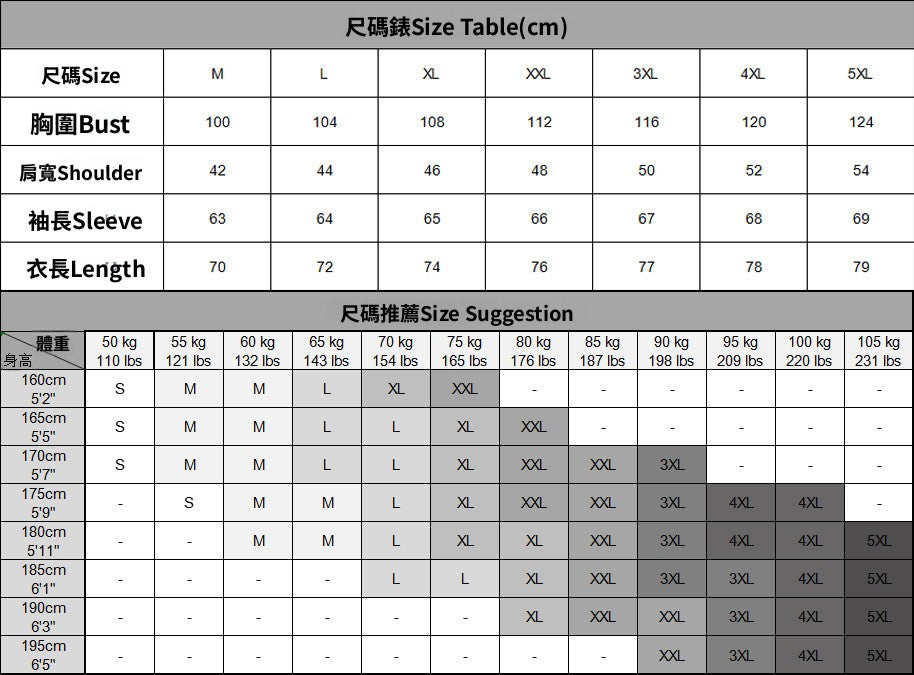 尺碼錶Size Table(cm)

| 尺碼Size | M | L | XL | XXL | 3XL | 4XL | 5XL |
|---|---|---|---|---|---|---|---|
| 胸圍Bust | 100 | 104 | 108 | 112 | 116 | 120 | 124 |
| 肩寬Shoulder | 42 | 44 | 46 | 48 | 50 | 52 | 54 |
| 袖長Sleeve | 63 | 64 | 65 | 66 | 67 | 68 | 69 |
| 衣長Length | 70 | 72 | 74 | 76 | 77 | 78 | 79 |

尺碼推薦Size Suggestion

| 體重 身高 | 50 kg 110 lbs | 55 kg 121 lbs | 60 kg 132 lbs | 65 kg 143 lbs | 70 kg 154 lbs | 75 kg 165 lbs | 80 kg 176 lbs | 85 kg 187 lbs | 90 kg 198 lbs | 95 kg 209 lbs | 100 kg 220 lbs | 105 kg 231 lbs |
|---|---|---|---|---|---|---|---|---|---|---|---|---|
| 160cm 5'2" | S | M | M | L | XL | XXL | - | - | - | - | - | - |
| 165cm 5'5" | S | M | M | L | L | XL | XXL | - | - | - | - | - |
| 170cm 5'7" | S | M | M | L | L | XL | XXL | XXL | 3XL | - | - | - |
| 175cm 5'9" | - | S | M | M | L | XL | XXL | XXL | 3XL | 4XL | 4XL | - |
| 180cm 5'11" | - | - | M | M | L | XL | XL | XXL | 3XL | 4XL | 4XL | 5XL |
| 185cm 6'1" | - | - | - | - | L | L | XL | XXL | 3XL | 3XL | 4XL | 5XL |
| 190cm 6'3" | - | - | - | - | - | - | XL | XXL | XXL | 3XL | 4XL | 5XL |
| 195cm 6'5" | - | - | - | - | - | - | - | - | XXL | 3XL | 4XL | 5XL |